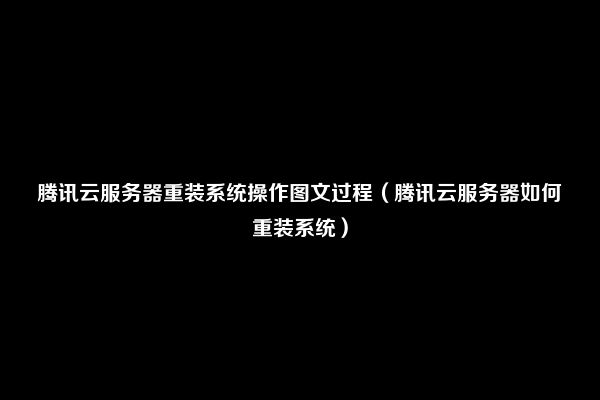 腾讯云服务器重装系统操作图文过程（腾讯云服务器如何重装系统）